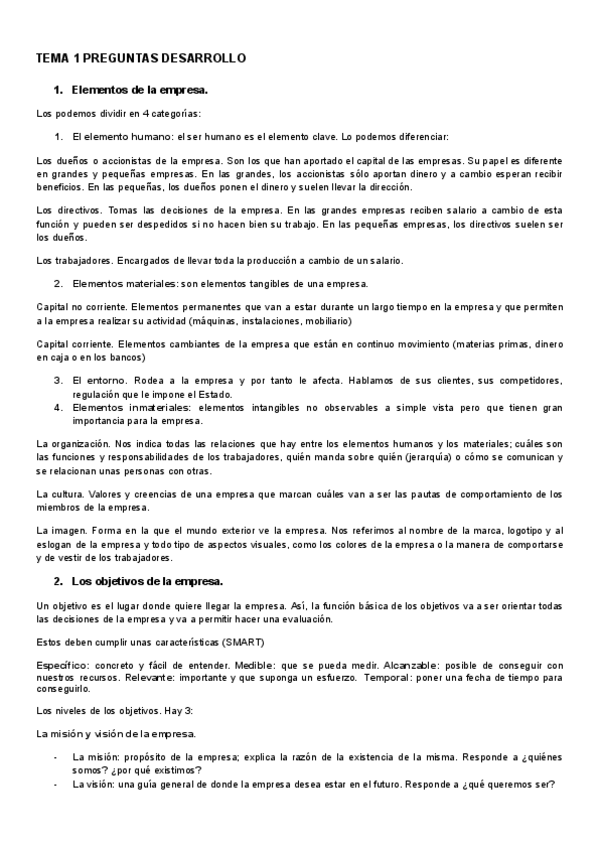 TEMA 1 PREGUNTAS DESARROLLO

1. Elementos de la empresa.

Los podemos dividir en 4 categorías:

1. El elemento humano: el ser humano es el elemento clave. Lo podemos diferenciar:

Los dueños o accionistas de la empresa. Son los que han aportado el capital de las empresas. Su papel es diferente en grandes y pequeñas empresas. En las grandes, los accionistas sólo aportan dinero y a cambio esperan recibir beneficios. En las pequeñas, los dueños ponen el dinero y suelen llevar la dirección.

Los directivos. Tomas las decisiones de la empresa. En las grandes empresas reciben salario a cambio de esta función y pueden ser despedidos si no hacen bien su trabajo. En las pequeñas empresas, los directivos suelen ser los dueños.

Los trabajadores. Encargados de llevar toda la producción a cambio de un salario.

2. Elementos materiales: son elementos tangibles de una empresa.

Capital no corriente. Elementos permanentes que van a estar durante un largo tiempo en la empresa y que permiten a la empresa realizar su actividad (máquinas, instalaciones, mobiliario)

Capital corriente. Elementos cambiantes de la empresa que están en continuo movimiento (materias primas, dinero en caja o en los bancos)

3. El entorno. Rodea a la empresa y por tanto le afecta. Hablamos de sus clientes, sus competidores, regulación que le impone el Estado.
4. Elementos inmateriales: elementos intangibles no observables a simple vista pero que tienen gran importancia para la empresa.

La organización. Nos indica todas las relaciones que hay entre los elementos humanos y los materiales; cuáles son las funciones y responsabilidades de los trabajadores, quién manda sobre quién (jerarquía) o cómo se comunican y se relacionan unas personas con otras.

La cultura. Valores y creencias de una empresa que marcan cuáles van a ser las pautas de comportamiento de los miembros de la empresa.

La imagen. Forma en la que el mundo exterior ve la empresa. Nos referimos al nombre de la marca, logotipo y al eslogan de la empresa y todo tipo de aspectos visuales, como los colores de la empresa o la manera de comportarse y de vestir de los trabajadores.

2. Los objetivos de la empresa.

Un objetivo es el lugar donde quiere llegar la empresa. Así, la función básica de los objetivos va a ser orientar todas las decisiones de la empresa y va a permitir hacer una evaluación.

Estos deben cumplir unas características (SMART)

Específico: concreto y fácil de entender. Medible: que se pueda medir. Alcanzable: posible de conseguir con nuestros recursos. Relevante: importante y que suponga un esfuerzo. Temporal: poner una fecha de tiempo para conseguirlo.

Los niveles de los objetivos. Hay 3:

La misión y visión de la empresa.

- La misión: propósito de la empresa; explica la razón de la existencia de la misma. Responde a ¿quiénes somos? ¿por qué existimos?
- La visión: una guía general de donde la empresa desea estar en el futuro. Responde a ¿qué queremos ser?